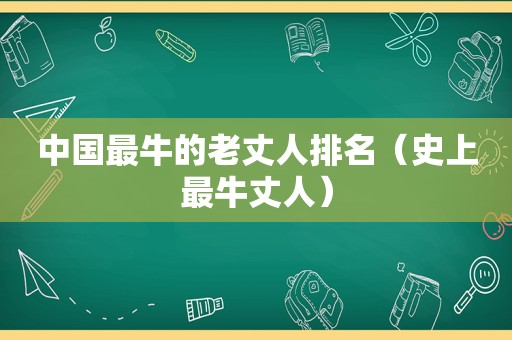 中国最牛的老丈人排名（史上最牛丈人）